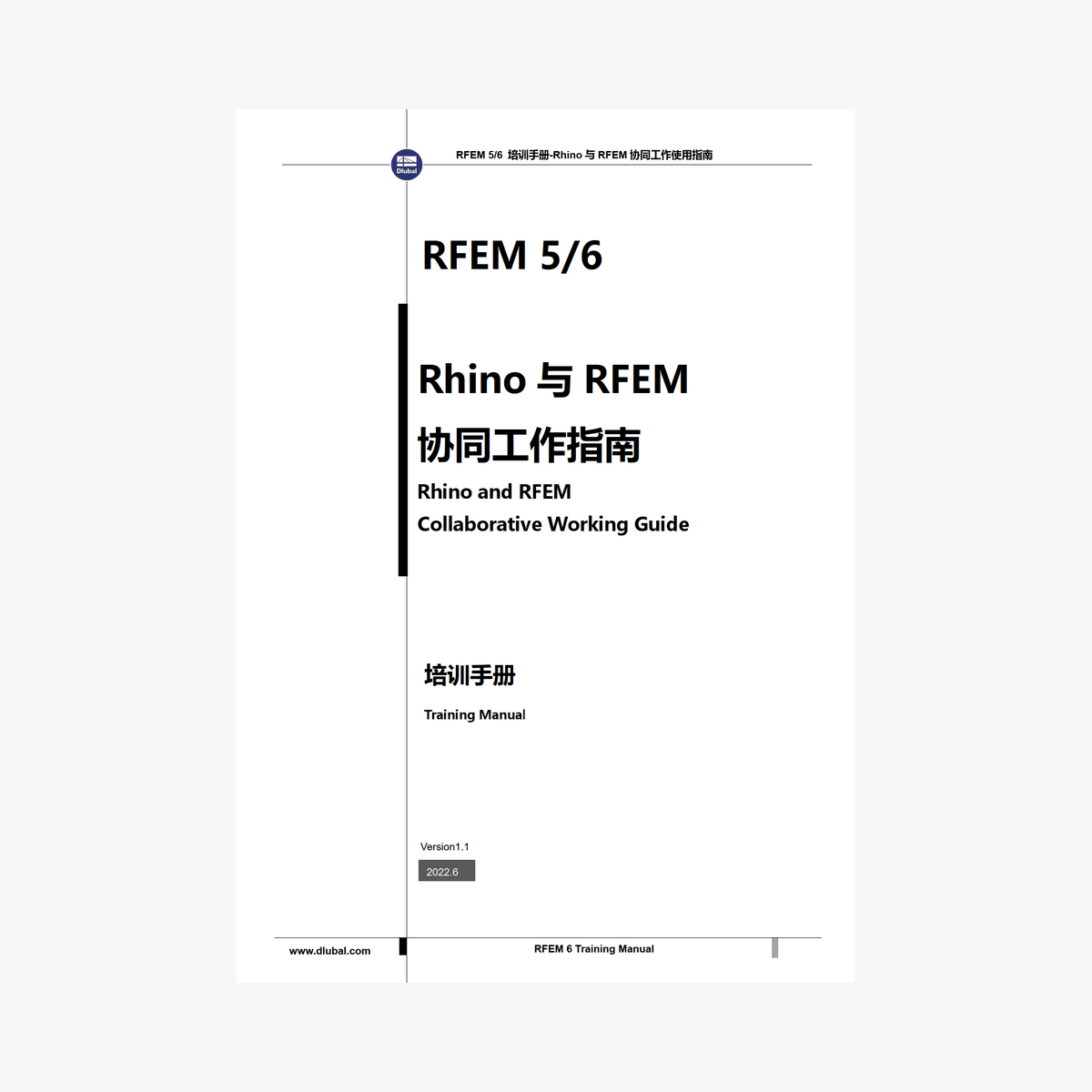 Dlubal

RFEM 5/6 培训手册-Rhino 与 RFEM 协同工作使用指南

RFEM 5/6

Rhino 与 RFEM

协同工作指南

Rhino and RFEM

Collaborative Working Guide

培训手册

Training Manual

Version1.1

2022.6

www.dlubal.com

RFEM 6 Training Manual